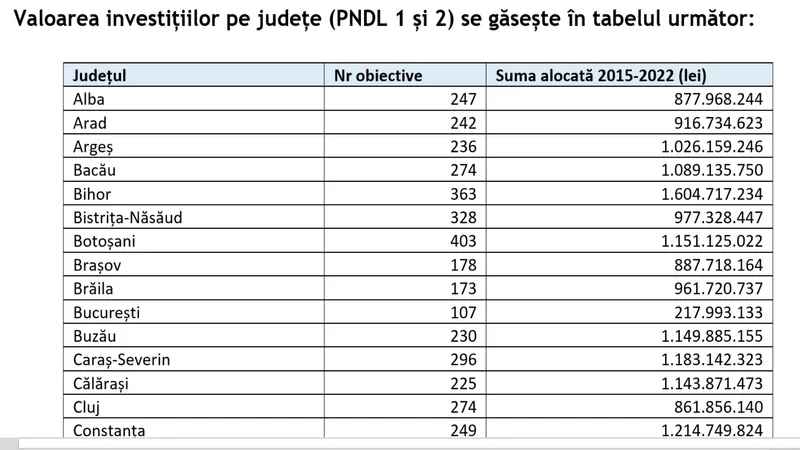 Valoarea investițiilor pe județe (PNDL 1 și 2) se găsește în tabelul următor:

| Județul | Nr obiective | Suma alocată 2015-2022 (lei) |
|---|---|---|
| Alba | 247 | 877.968.244 |
| Arad | 242 | 916.734.623 |
| Argeș | 236 | 1.026.159.246 |
| Bacău | 274 | 1.089.135.750 |
| Bihor | 363 | 1.604.717.234 |
| Bistrița-Năsăud | 328 | 977.328.447 |
| Botoșani | 403 | 1.151.125.022 |
| Brașov | 178 | 887.718.164 |
| Brăila | 173 | 961.720.737 |
| București | 107 | 217.993.133 |
| Buzău | 230 | 1.149.885.155 |
| Caraș-Severin | 296 | 1.183.142.323 |
| Călărași | 225 | 1.143.871.473 |
| Cluj | 274 | 861.856.140 |
| Constanța | 249 | 1.214.749.824 |